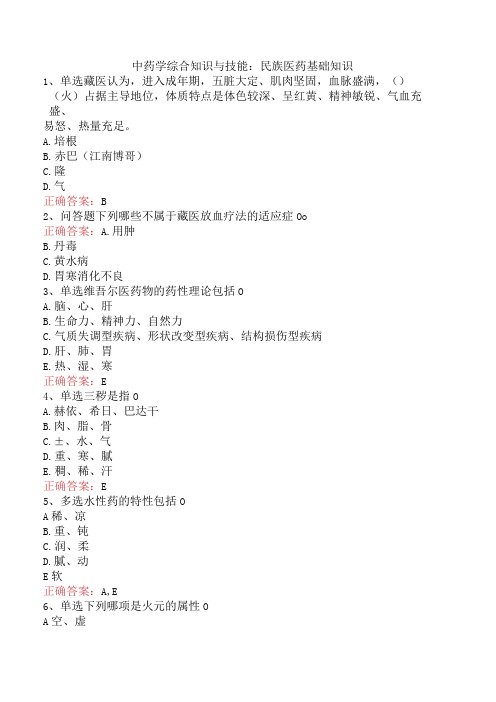 中药学综合知识与技能：民族医药基础知识
1、单选藏医认为，进入成年期，五脏大定、肌肉坚固，血脉盛满，（）（火）占据主导地位，体质特点是体色较深、呈红黄、精神敏锐、气血充盛、易怒、热量充足。
A.培根
B.赤巴（江南博哥）
C.隆
D.气
正确答案：B
2、问答题下列哪些不属于藏医放血疗法的适应症0o
正确答案：A.用肿
B.丹毒
C.黄水病
D.胃寒消化不良
3、单选维吾尔医药物的药性理论包括0
A.脑、心、肝
B.生命力、精神力、自然力
C.气质失调型疾病、形状改变型疾病、结构损伤型疾病
D.肝、肺、胃
E.热、湿、寒
正确答案：E
4、单选三秽是指0
A.赫依、希日、巴达干
B.肉、脂、骨
C.±、水、气
D.重、寒、腻
E.稠、稀、汗
正确答案：E
5、多选水性药的特性包括0
A稀、凉
B.重、钝
C.润、柔
D.腻、动
E软
正确答案：A,E
6、单选下列哪项是火元的属性0
A空、虚